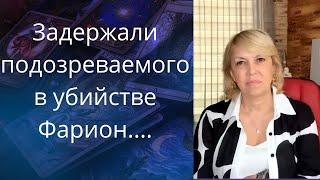 Задержали подозреваемого в убийстве Фарион....